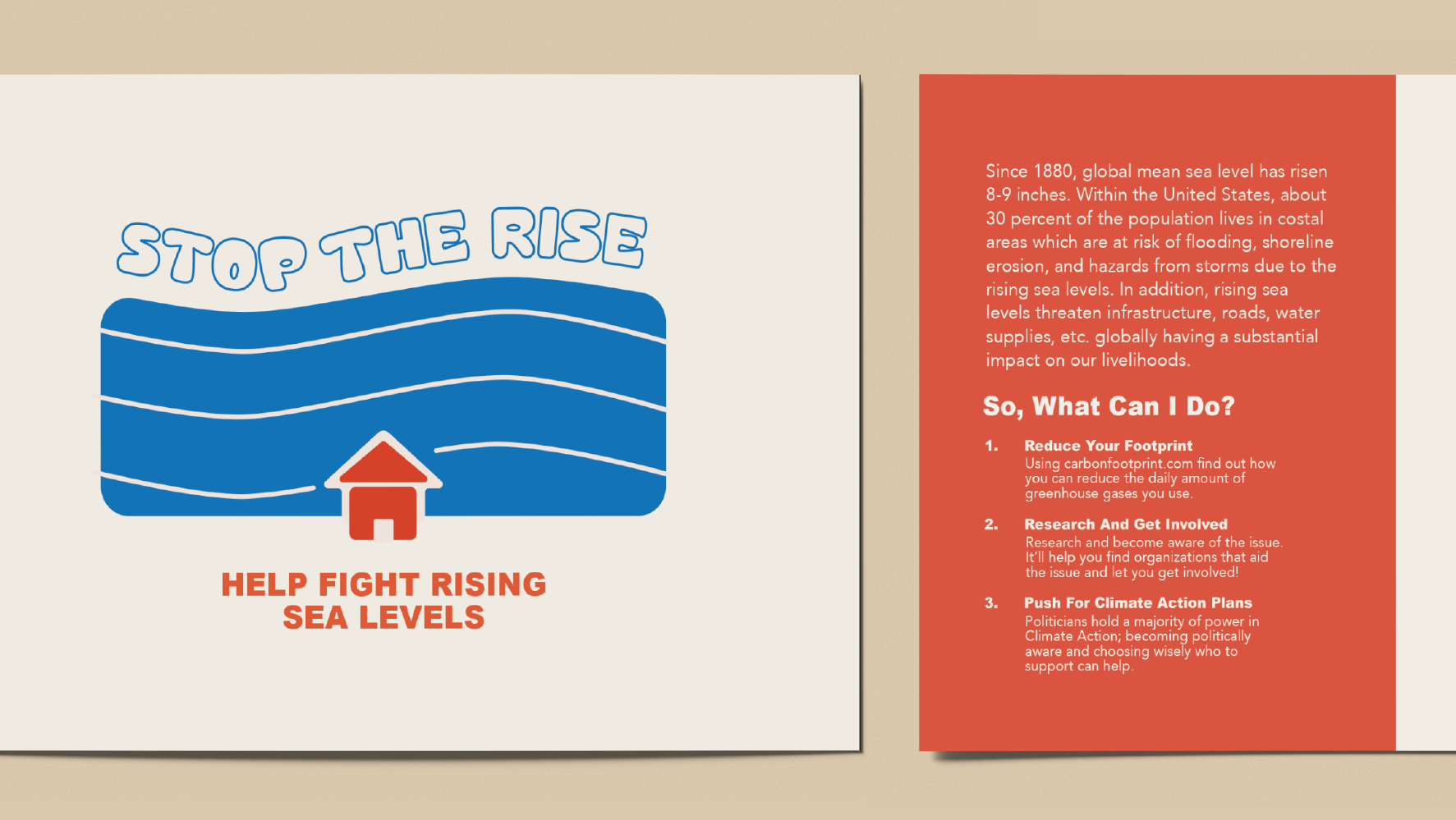 STOP THE RISE

HELP FIGHT RISING SEA LEVELS

Since 1880, global mean sea level has risen 8-9 inches. Within the United States, about 30 percent of the population lives in costal areas which are at risk of flooding, shoreline erosion, and hazards from storms due to the rising sea levels. In addition, rising sea levels threaten infrastructure, roads, water supplies, etc. globally having a substantial impact on our livelihoods.

So, What Can I Do?

1. Reduce Your Footprint
Using carbonfootprint.com find out how you can reduce the daily amount of greenhouse gases you use.

2. Research And Get Involved
Research and become aware of the issue. It'll help you find organizations that aid the issue and let you get involved!

3. Push For Climate Action Plans
Politicians hold a majority of power in Climate Action; becoming politically aware and choosing wisely who to support can help.